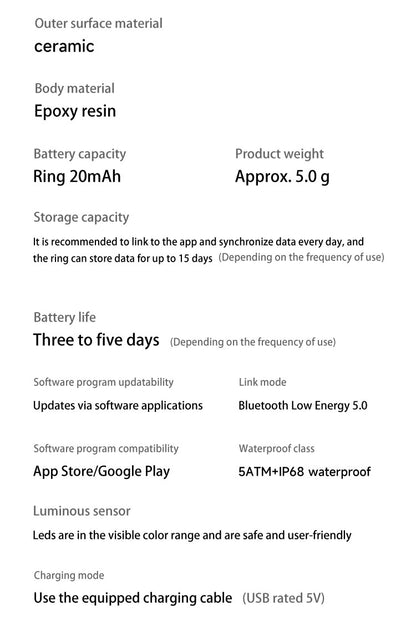 Outer surface material
ceramic

Body material
Epoxy resin

Battery capacity
Ring 20mAh

Product weight
Approx. 5.0 g

Storage capacity
It is recommended to link to the app and synchronize data every day, and the ring can store data for up to 15 days (Depending on the frequency of use)

Battery life
Three to five days (Depending on the frequency of use)

Software program updatability
Updates via software applications

Link mode
Bluetooth Low Energy 5.0

Software program compatibility
App Store/Google Play

Waterproof class
5ATM+IP68 waterproof

Luminous sensor
Leds are in the visible color range and are safe and user-friendly

Charging mode
Use the equipped charging cable (USB rated 5V)